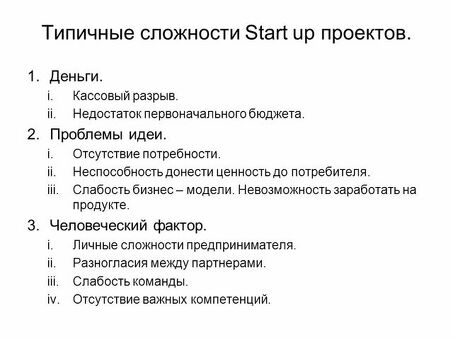 Типичные сложности Start up проектов.

1. Деньги.
i. Кассовый разрыв.
ii. Недостаток первоначального бюджета.

2. Проблемы идеи.
i. Отсутствие потребности.
ii. Неспособность донести ценность до потребителя.
iii. Слабость бизнес – модели. Невозможность заработать на продукте.

3. Человеческий фактор.
i. Личные сложности предпринимателя.
ii. Разногласия между партнерами.
iii. Слабость команды.
iv. Отсутствие важных компетенций.